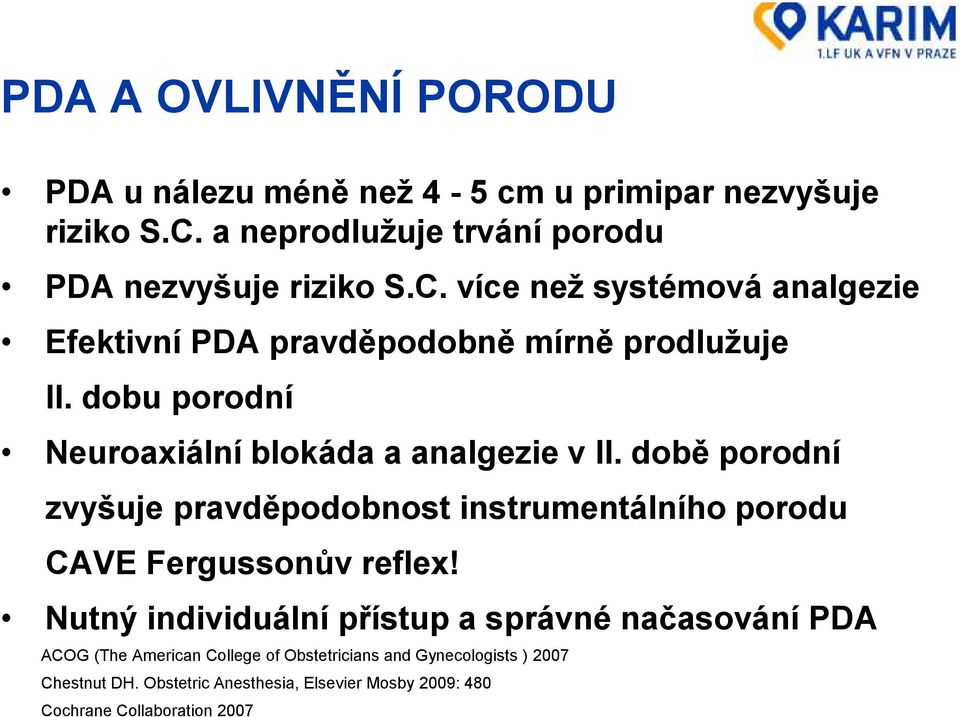 KARIM
1.LF UK A VFN V PRAZE

PDA A OVLIVNĚNÍ PORODU

• PDA u nálezu méně než 4 - 5 cm u primipar nezvyšuje riziko S.C. a neprodlužuje trvání porodu

• PDA nezvyšuje riziko S.C. více než systémová analgezie

• Efektivní PDA pravděpodobně mírně prodlužuje II. dobu porodní

• Neuroaxiální blokáda a analgezie v II. době porodní zvyšuje pravděpodobnost instrumentálního porodu CAVE Fergussonův reflex!

• Nutný individuální přístup a správné načasování PDA

ACOG (The American College of Obstetricians and Gynecologists ) 2007

Chestnut DH. Obstetric Anesthesia, Elsevier Mosby 2009: 480

Cochrane Collaboration 2007